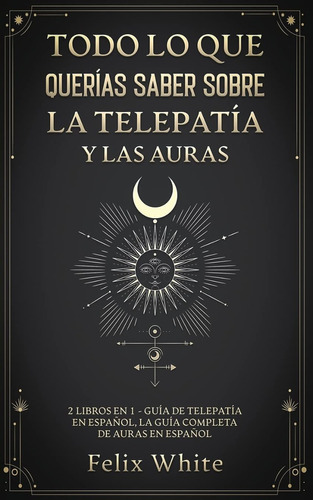 TODO LO QUE
QUERÍAS SABER SOBRE
LA TELEPATÍA
Y LAS AURAS

2 LIBROS EN 1 - GUÍA DE TELEPATÍA EN ESPAÑOL, LA GUÍA COMPLETA DE AURAS EN ESPAÑOL

Felix White